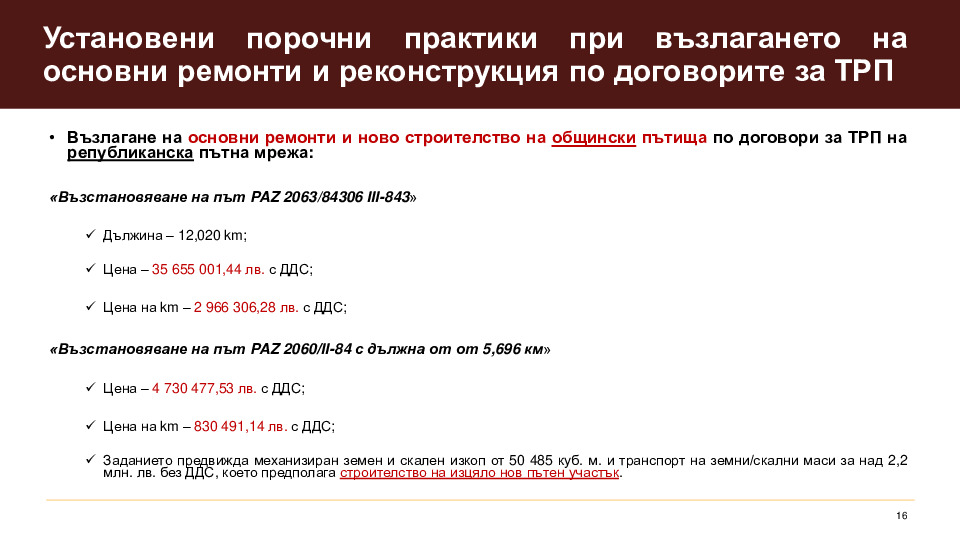 Установени порочни практики при възлагането на основни ремонти и реконструкция по договорите за ТРП

• Възлагане на основни ремонти и ново строителство на общински пътища по договори за ТРП на републиканска пътна мрежа:

«Възстановяване на път PAZ 2063/84306 III-843»

✓ Дължина – 12,020 km;

✓ Цена – 35 655 001,44 лв. с ДДС;

✓ Цена на km – 2 966 306,28 лв. с ДДС;

«Възстановяване на път PAZ 2060/II-84 с дължна от от 5,696 км»

✓ Цена – 4 730 477,53 лв. с ДДС;

✓ Цена на km – 830 491,14 лв. с ДДС;

✓ Заданието предвижда механизиран земен и скален изкоп от 50 485 куб. м. и транспорт на земни/скални маси за над 2,2 млн. лв. без ДДС, което предполага строителство на изцяло нов пътен участък.

16